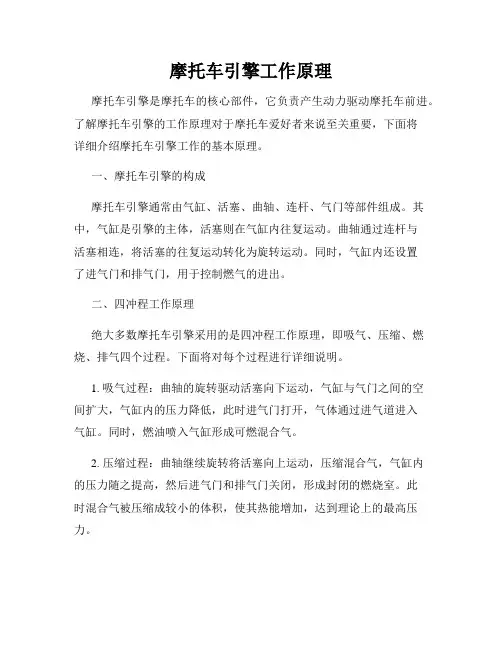 摩托车引擎工作原理

摩托车引擎是摩托车的核心部件，它负责产生动力驱动摩托车前进。了解摩托车引擎的工作原理对于摩托车爱好者来说至关重要，下面将详细介绍摩托车引擎工作的基本原理。

一、摩托车引擎的构成

摩托车引擎通常由气缸、活塞、曲轴、连杆、气门等部件组成。其中，气缸是引擎的主体，活塞则在气缸内往复运动。曲轴通过连杆与活塞相连，将活塞的往复运动转化为旋转运动。同时，气缸内还设置了进气门和排气门，用于控制燃气的进出。

二、四冲程工作原理

绝大多数摩托车引擎采用的是四冲程工作原理，即吸气、压缩、燃烧、排气四个过程。下面将对每个过程进行详细说明。

1. 吸气过程：曲轴的旋转驱动活塞向下运动，气缸与气门之间的空间扩大，气缸内的压力降低，此时进气门打开，气体通过进气道进入气缸。同时，燃油喷入气缸形成可燃混合气。

2. 压缩过程：曲轴继续旋转将活塞向上运动，压缩混合气，气缸内的压力随之提高，然后进气门和排气门关闭，形成封闭的燃烧室。此时混合气被压缩成较小的体积，使其热能增加，达到理论上的最高压力。